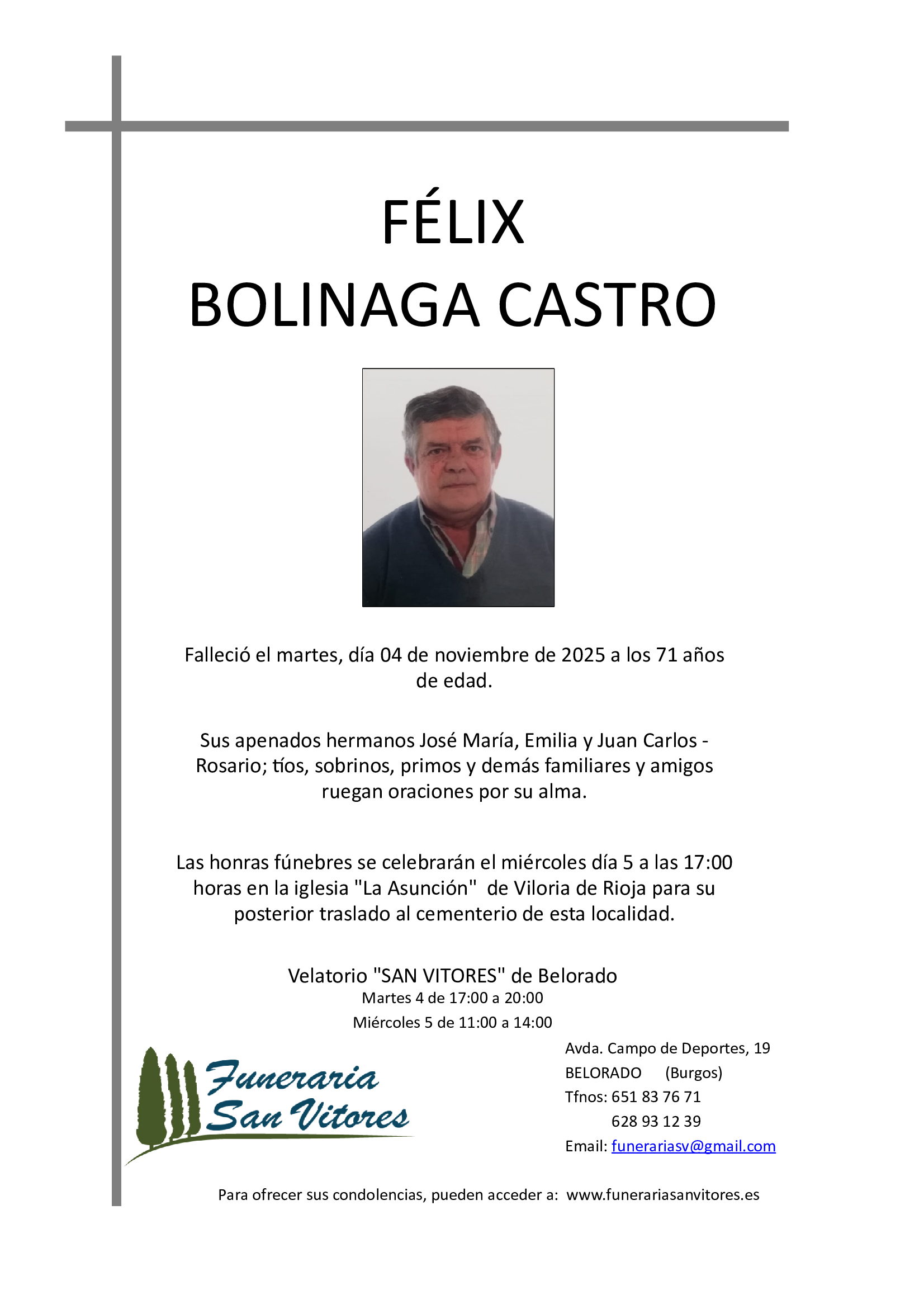 FÉLIX
BOLINAGA CASTRO

Falleció el martes, día 04 de noviembre de 2025 a los 71 años de edad.

Sus apenados hermanos José María, Emilia y Juan Carlos - Rosario; tíos, sobrinos, primos y demás familiares y amigos ruegan oraciones por su alma.

Las honras fúnebres se celebrarán el miércoles día 5 a las 17:00 horas en la iglesia "La Asunción" de Viloria de Rioja para su posterior traslado al cementerio de esta localidad.

Velatorio "SAN VITORES" de Belorado
Martes 4 de 17:00 a 20:00
Miércoles 5 de 11:00 a 14:00

Funeraria
San Vitores

Avda. Campo de Deportes, 19
BELORADO (Burgos)
Tfnos: 651 83 76 71
628 93 12 39
Email: funerariasv@gmail.com

Para ofrecer sus condolencias, pueden acceder a: www.funerariasanvitores.es